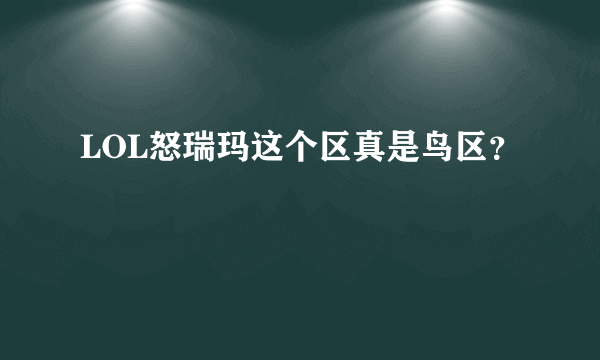 LOL怒瑞玛这个区真是鸟区?